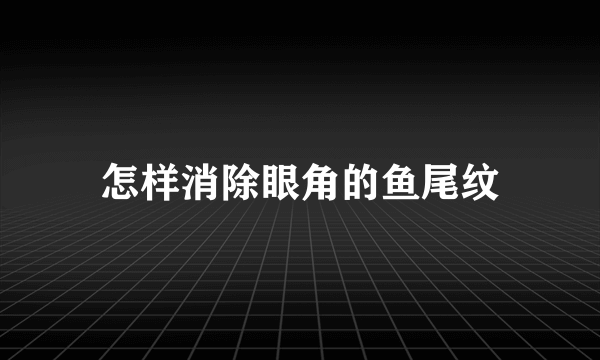 怎样消除眼角的鱼尾纹